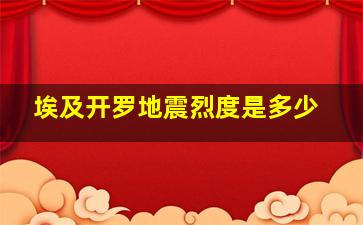 埃及开罗地震烈度是多少